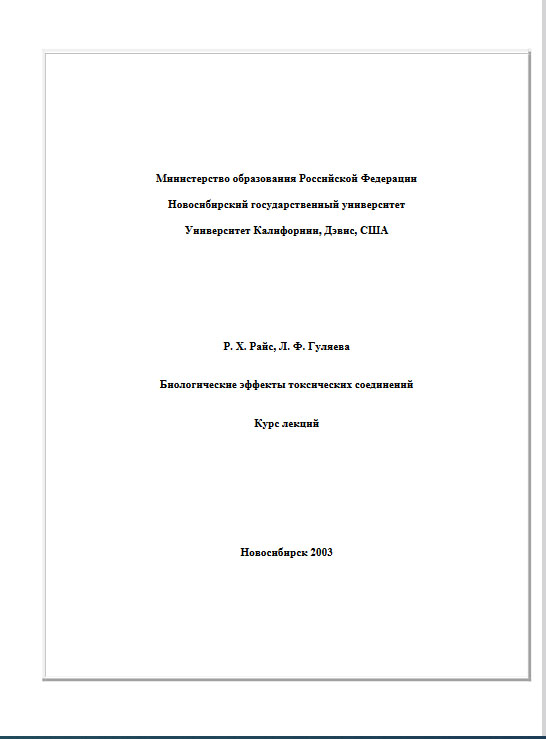 Министерство образования Российской Федерации

Новосибирский государственный университет

Университет Калифорнии, Дэвис, США

Р. Х. Райс, Л. Ф. Гуляева

Биологические эффекты токсических соединений

Курс лекций

Новосибирск 2003